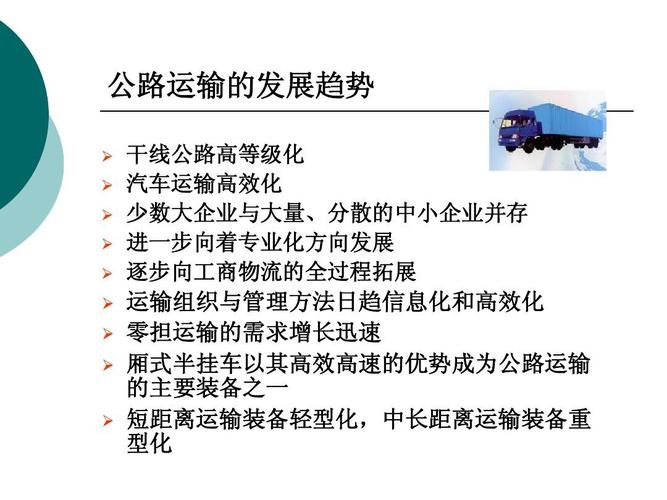 公路运输的发展趋势

➢ 干线公路高等级化
➢ 汽车运输高效化
➢ 少数大企业与大量、分散的中小企业并存
➢ 进一步向着专业化方向发展
➢ 逐步向工商物流的全过程拓展
➢ 运输组织与管理方法日趋信息化和高效化
➢ 零担运输的需求增长迅速
➢ 厢式半挂车以其高效高速的优势成为公路运输的主要装备之一
➢ 短距离运输装备轻型化，中长距离运输装备重型化